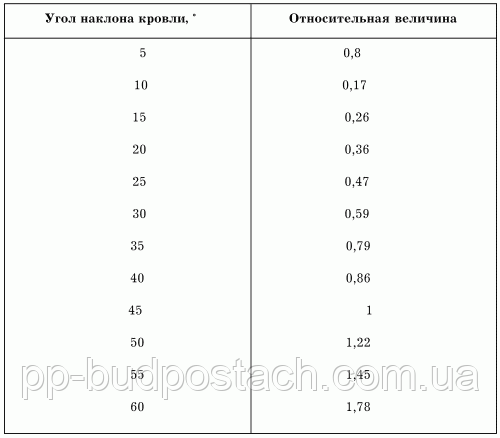 | Угол наклона кровли, ° | Относительная величина |
|---|---|
| 5 | 0,8 |
| 10 | 0,17 |
| 15 | 0,26 |
| 20 | 0,36 |
| 25 | 0,47 |
| 30 | 0,59 |
| 35 | 0,79 |
| 40 | 0,86 |
| 45 | 1 |
| 50 | 1,22 |
| 55 | 1,45 |
| 60 | 1,78 |

pp-budpostach.com.ua